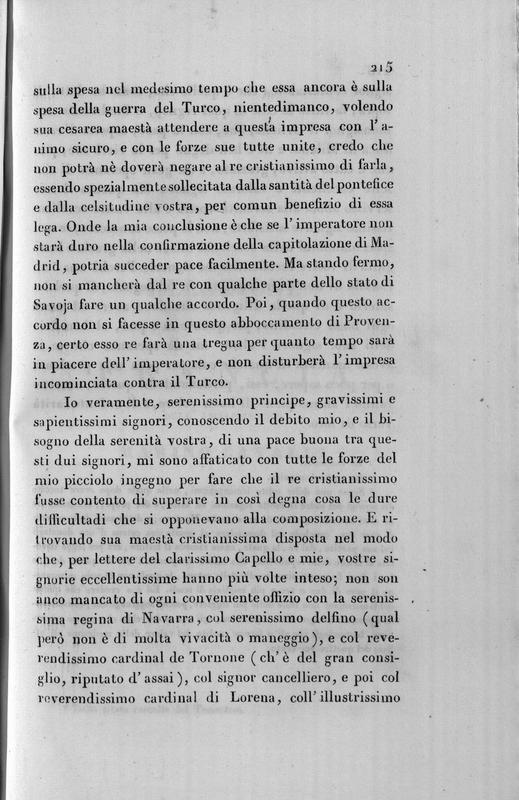 215

sulla spesa nel medesimo tempo che essa ancora è sulla spesa della guerra del Turco, nientedimanco, volendo sua cesarea maestà attendere a questa impresa con l'animo sicuro, e con le forze sue tutte unite, credo che non potrà nè doverà negare al re cristianissimo di farla, essendo spezialmente sollecitata dalla santità del pontefice e dalla celsitudine vostra, per comun benefizio di essa lega. Onde la mia conclusione è che se l'imperatore non starà duro nella confirmazione della capitolazione di Madrid, potria succeder pace facilmente. Ma stando fermo, non si mancherà dal re con qualche parte dello stato di Savoja fare un qualche accordo. Poi, quando questo accordo non si facesse in questo abboccamento di Provenza, certo esso re farà una tregua per quanto tempo sarà in piacere dell'imperatore, e non disturberà l'impresa incominciata contra il Turco.

Io veramente, serenissimo principe, gravissimi e sapientissimi signori, conoscendo il debito mio, e il bisogno della serenità vostra, di una pace buona tra questi dui signori, mi sono affaticato con tutte le forze del mio picciolo ingegno per fare che il re cristianissimo fusse contento di superare in così degna cosa le dure difficultadi che si opponevano alla composizione. E ritrovando sua maestà cristianissima disposta nel modo che, per lettere del clarissimo Capello e mie, vostre signorie eccellentissime hanno più volte inteso; non son anco mancato di ogni conveniente offizio con la serenissima regina di Navarra, col serenissimo delfino (qual però non è di molta vivacità o maneggio), e col reverendissimo cardinal de Tornone (ch'è del gran consiglio, riputato d'assai), col signor cancelliero, e poi col reverendissimo cardinal di Lorena, coll'illustrissimo